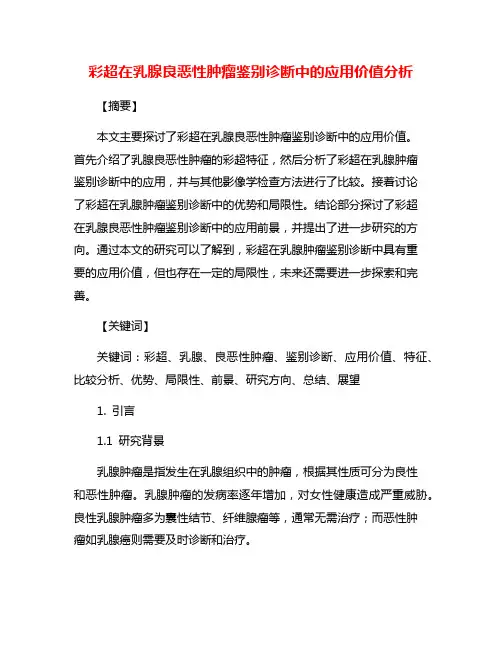 彩超在乳腺良恶性肿瘤鉴别诊断中的应用价值分析

【摘要】

本文主要探讨了彩超在乳腺良恶性肿瘤鉴别诊断中的应用价值。首先介绍了乳腺良恶性肿瘤的彩超特征，然后分析了彩超在乳腺肿瘤鉴别诊断中的应用，并与其他影像学检查方法进行了比较。接着讨论了彩超在乳腺肿瘤鉴别诊断中的优势和局限性。结论部分探讨了彩超在乳腺良恶性肿瘤鉴别诊断中的应用前景，并提出了进一步研究的方向。通过本文的研究可以了解到，彩超在乳腺肿瘤鉴别诊断中具有重要的应用价值，但也存在一定的局限性，未来还需要进一步探索和完善。

【关键词】

关键词：彩超、乳腺、良恶性肿瘤、鉴别诊断、应用价值、特征、比较分析、优势、局限性、前景、研究方向、总结、展望

1. 引言

1.1 研究背景

乳腺肿瘤是指发生在乳腺组织中的肿瘤，根据其性质可分为良性和恶性肿瘤。乳腺肿瘤的发病率逐年增加，对女性健康造成严重威胁。良性乳腺肿瘤多为囊性结节、纤维腺瘤等，通常无需治疗；而恶性肿瘤如乳腺癌则需要及时诊断和治疗。